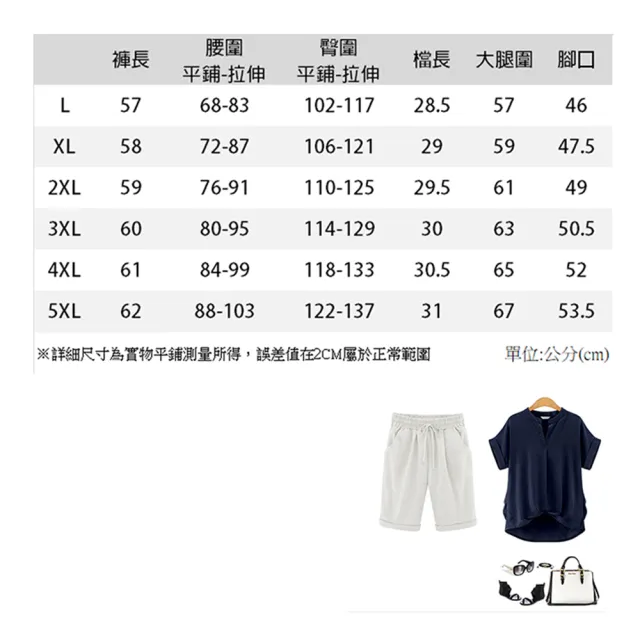 | | 褲長 | 腰圍 平鋪-拉伸 | 臀圍 平鋪-拉伸 | 檔長 | 大腿圍 | 腳口 |
|---|---|---|---|---|---|---|
| L | 57 | 68-83 | 102-117 | 28.5 | 57 | 46 |
| XL | 58 | 72-87 | 106-121 | 29 | 59 | 47.5 |
| 2XL | 59 | 76-91 | 110-125 | 29.5 | 61 | 49 |
| 3XL | 60 | 80-95 | 114-129 | 30 | 63 | 50.5 |
| 4XL | 61 | 84-99 | 118-133 | 30.5 | 65 | 52 |
| 5XL | 62 | 88-103 | 122-137 | 31 | 67 | 53.5 |

※詳細尺寸為實物平鋪測量所得，誤差值在2CM屬於正常範圍

單位:公分(cm)